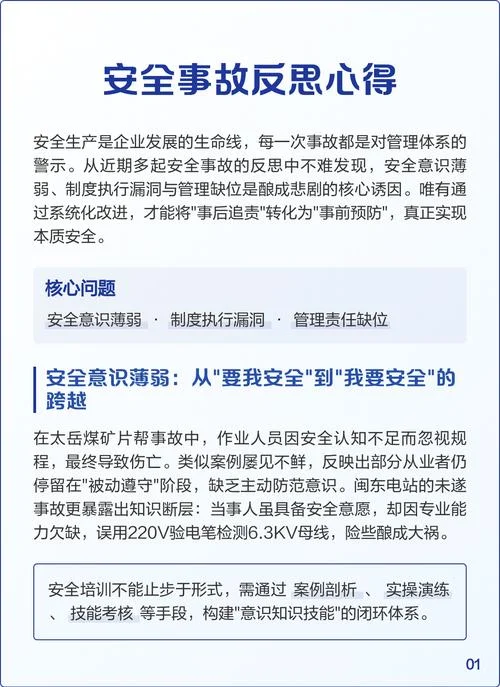 安全事故反思心得

安全生产是企业发展的生命线，每一次事故都是对管理体系的警示。从近期多起安全事故的反思中不难发现，安全意识薄弱、制度执行漏洞与管理缺位是酿成悲剧的核心诱因。唯有通过系统化改进，才能将"事后追责"转化为"事前预防"，真正实现本质安全。

核心问题

安全意识薄弱 · 制度执行漏洞 · 管理责任缺位

安全意识薄弱：从"要我安全"到"我要安全"的跨越

在太岳煤矿片帮事故中，作业人员因安全认知不足而忽视规程，最终导致伤亡。类似案例屡见不鲜，反映出部分从业者仍停留在"被动遵守"阶段，缺乏主动防范意识。闽东电站的未遂事故更暴露出知识断层：当事人虽具备安全意愿，却因专业能力欠缺，误用220V验电笔检测6.3KV母线，险些酿成大祸。

安全培训不能止步于形式，需通过 案例剖析 、 实操演练 、 技能考核 等手段，构建"意识知识技能"的闭环体系。

01